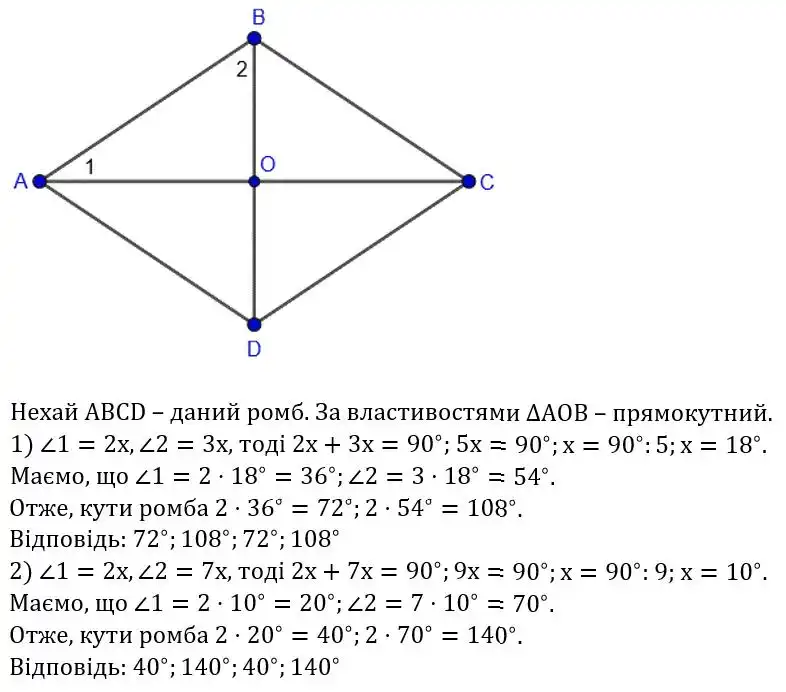 B
2
A
1
O
C
D

Нехай ABCD – даний ромб. За властивостями $\Delta AOB$ – прямокутний.
1) $\angle 1 = 2x, \angle 2 = 3x$, тоді $2x + 3x = 90°; 5x = 90°; x = 90° : 5; x = 18°$.
Маємо, що $\angle 1 = 2 \cdot 18° = 36°; \angle 2 = 3 \cdot 18° = 54°$.
Отже, кути ромба $2 \cdot 36° = 72°; 2 \cdot 54° = 108°$.
Відповідь: $72°; 108°; 72°; 108°$
2) $\angle 1 = 2x, \angle 2 = 7x$, тоді $2x + 7x = 90°; 9x = 90°; x = 90° : 9; x = 10°$.
Маємо, що $\angle 1 = 2 \cdot 10° = 20°; \angle 2 = 7 \cdot 10° = 70°$.
Отже, кути ромба $2 \cdot 20° = 40°; 2 \cdot 70° = 140°$.
Відповідь: $40°; 140°; 40°; 140°$